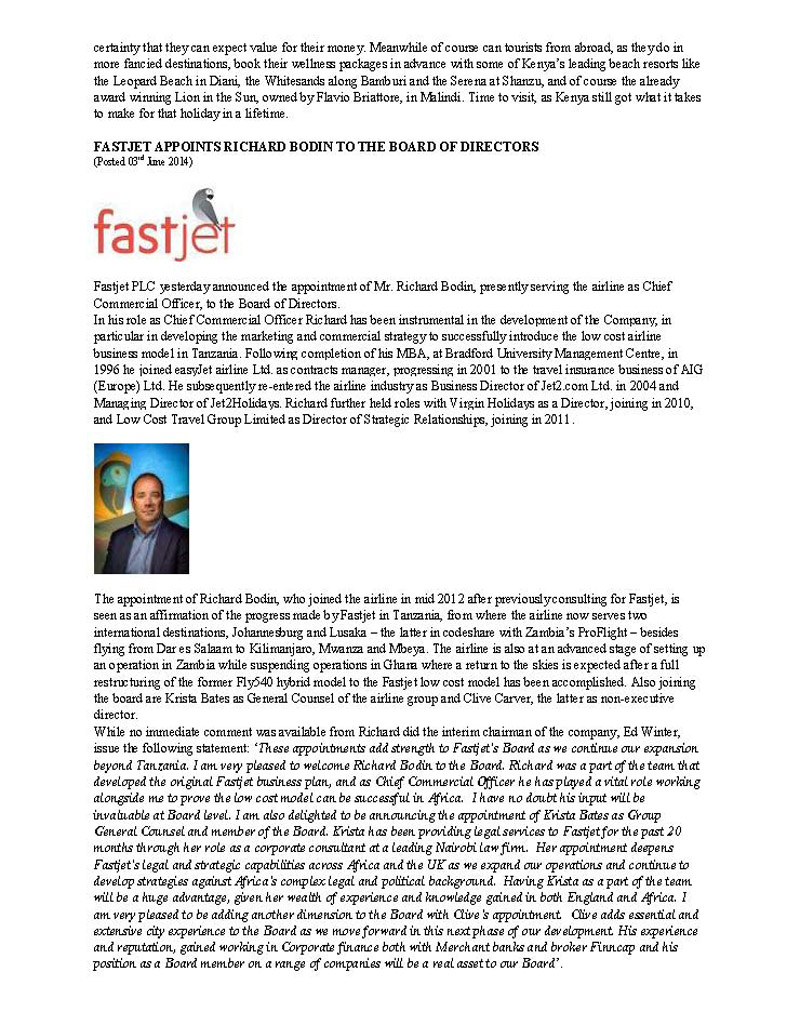 certainty that they can expect value for their money. Meanwhile of course can tourists from abroad, as they do in more fancied destinations, book their wellness packages in advance with some of Kenya's leading beach resorts like the Leopard Beach in Diani, the Whitesands along Bamburi and the Serena at Shanzu, and of course the already award winning Lion in the Sun, owned by Flavio Briattore, in Malindi. Time to visit, as Kenya still got what it takes to make for that holiday in a lifetime.

FASTJET APPOINTS RICHARD BODIN TO THE BOARD OF DIRECTORS
(Posted 03rd June 2014)

fastjet

Fastjet PLC yesterday announced the appointment of Mr. Richard Bodin, presently serving the airline as Chief Commercial Officer, to the Board of Directors.
In his role as Chief Commercial Officer Richard has been instrumental in the development of the Company, in particular in developing the marketing and commercial strategy to successfully introduce the low cost airline business model in Tanzania. Following completion of his MBA, at Bradford University Management Centre, in 1996 he joined easyJet airline Ltd. as contracts manager, progressing in 2001 to the travel insurance business of AIG (Europe) Ltd. He subsequently re-entered the airline industry as Business Director of Jet2.com Ltd. in 2004 and Managing Director of Jet2Holidays. Richard further held roles with Virgin Holidays as a Director, joining in 2010, and Low Cost Travel Group Limited as Director of Strategic Relationships, joining in 2011.

The appointment of Richard Bodin, who joined the airline in mid 2012 after previously consulting for Fastjet, is seen as an affirmation of the progress made by Fastjet in Tanzania, from where the airline now serves two international destinations, Johannesburg and Lusaka – the latter in codeshare with Zambia's ProFlight – besides flying from Dar es Salaam to Kilimanjaro, Mwanza and Mbeya. The airline is also at an advanced stage of setting up an operation in Zambia while suspending operations in Ghana where a return to the skies is expected after a full restructuring of the former Fly540 hybrid model to the Fastjet low cost model has been accomplished. Also joining the board are Krista Bates as General Counsel of the airline group and Clive Carver, the latter as non-executive director.
While no immediate comment was available from Richard did the interim chairman of the company, Ed Winter, issue the following statement: 'These appointments add strength to Fastjet's Board as we continue our expansion beyond Tanzania. I am very pleased to welcome Richard Bodin to the Board. Richard was a part of the team that developed the original Fastjet business plan, and as Chief Commercial Officer he has played a vital role working alongside me to prove the low cost model can be successful in Africa. I have no doubt his input will be invaluable at Board level. I am also delighted to be announcing the appointment of Krista Bates as Group General Counsel and member of the Board. Krista has been providing legal services to Fastjet for the past 20 months through her role as a corporate consultant at a leading Nairobi law firm. Her appointment deepens Fastjet's legal and strategic capabilities across Africa and the UK as we expand our operations and continue to develop strategies against Africa's complex legal and political background. Having Krista as a part of the team will be a huge advantage, given her wealth of experience and knowledge gained in both England and Africa. I am very pleased to be adding another dimension to the Board with Clive's appointment. Clive adds essential and extensive city experience to the Board as we move forward in this next phase of our development. His experience and reputation, gained working in Corporate finance both with Merchant banks and broker Finncap and his position as a Board member on a range of companies will be a real asset to our Board'.